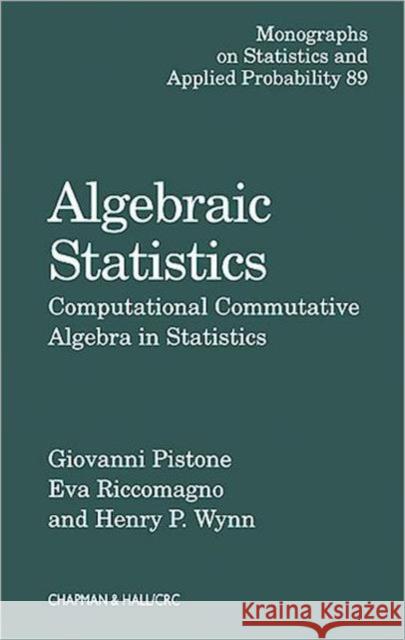 Monographs on Statistics and Applied Probability 89

Algebraic Statistics

Computational Commutative Algebra in Statistics

Giovanni Pistone
Eva Riccomagno
and Henry P. Wynn

CHAPMAN & HALL/CRC